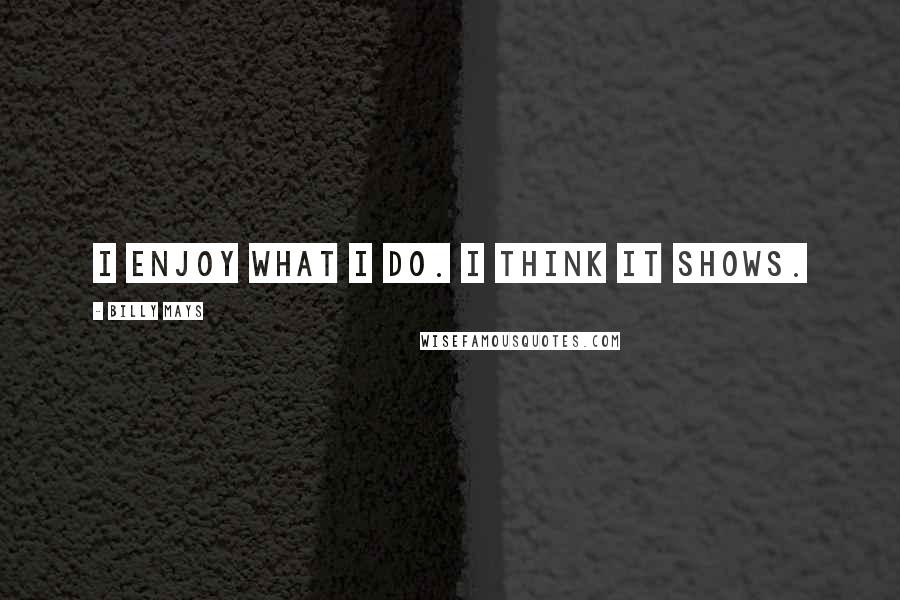 I ENJOY WHAT I DO. I THINK IT SHOWS.

- BILLY MAYS

WISEFAMOUSQUOTES.COM